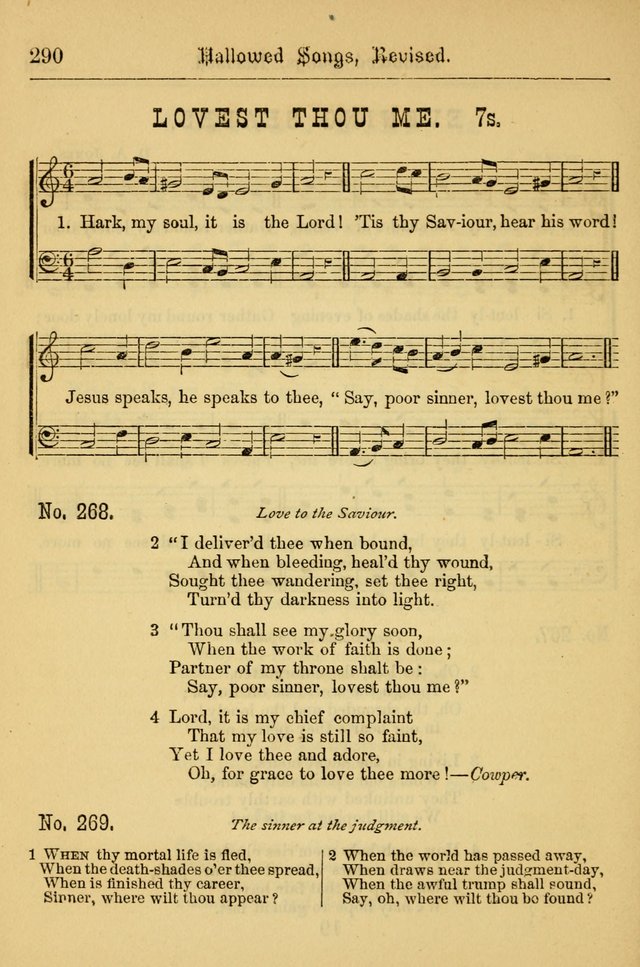 290 Hallowed Songs, Revised.

LOVEST THOU ME. 7s.

1. Hark, my soul, it is the Lord! 'Tis thy Sav-iour, hear his word!

Jesus speaks, he speaks to thee, "Say, poor sinner, lovest thou me?"

No. 268. Love to the Saviour.

2 "I deliver'd thee when bound,
And when bleeding, heal'd thy wound,
Sought thee wandering, set thee right,
Turn'd thy darkness into light.

3 "Thou shall see my glory soon,
When the work of faith is done;
Partner of my throne shalt be:
Say, poor sinner, lovest thou me?"

4 Lord, it is my chief complaint
That my love is still so faint,
Yet I love thee and adore,
Oh, for grace to love thee more!—Cowper.

No. 269. The sinner at the judgment.

1 When thy mortal life is fled,
When the death-shades o'er thee spread,
When is finished thy career,
Sinner, where wilt thou appear?

2 When the world has passed away,
When draws near the judgment-day,
When the awful trump shall sound,
Say, oh, where wilt thou be found?